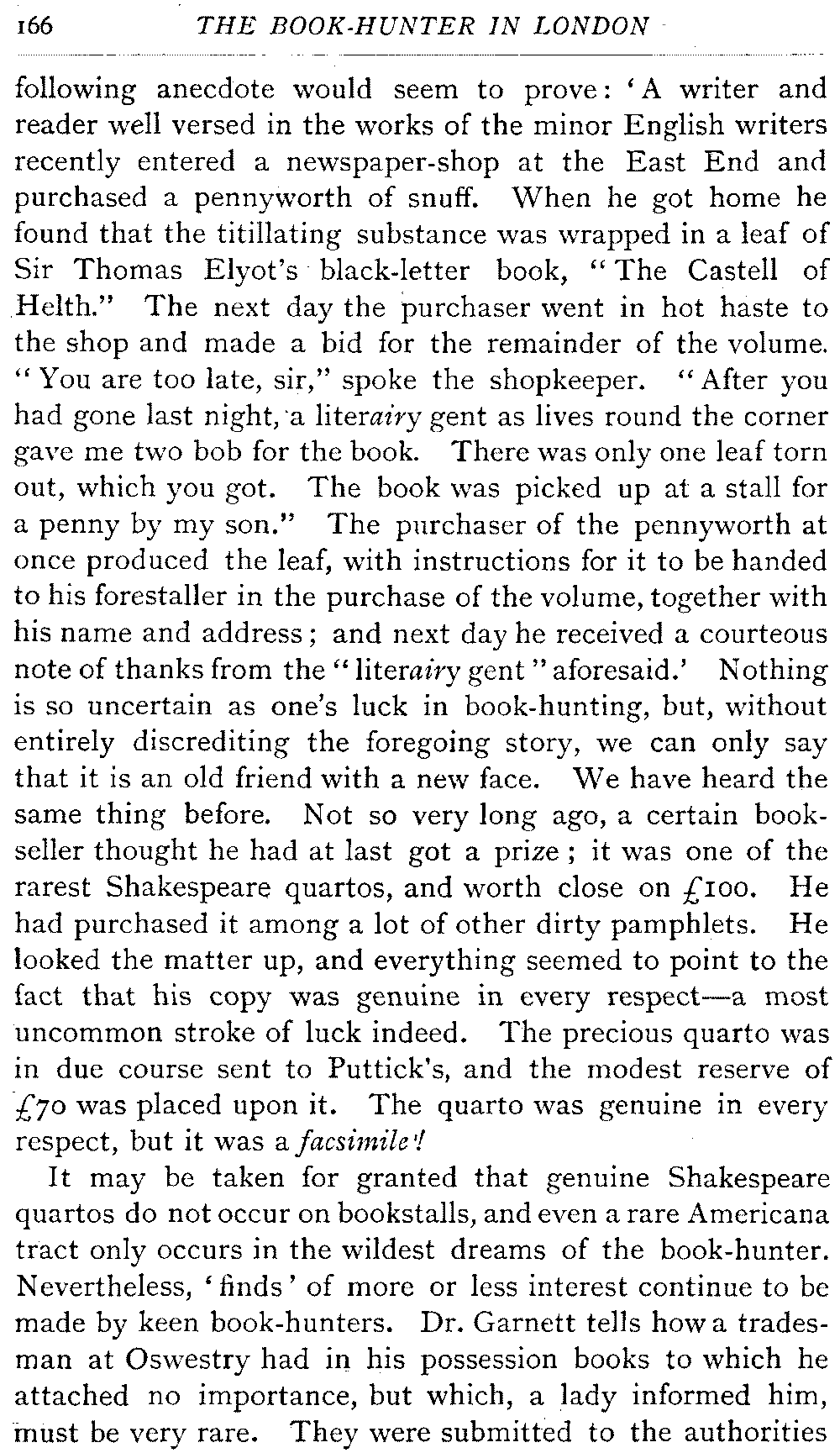 166 THE BOOK-HUNTER IN LONDON

following anecdote would seem to prove: 'A writer and reader well versed in the works of the minor English writers recently entered a newspaper-shop at the East End and purchased a pennyworth of snuff. When he got home he found that the titillating substance was wrapped in a leaf of Sir Thomas Elyot's black-letter book, "The Castell of Helth." The next day the purchaser went in hot haste to the shop and made a bid for the remainder of the volume. "You are too late, sir," spoke the shopkeeper. "After you had gone last night, a literairy gent as lives round the corner gave me two bob for the book. There was only one leaf torn out, which you got. The book was picked up at a stall for a penny by my son." The purchaser of the pennyworth at once produced the leaf, with instructions for it to be handed to his forestaller in the purchase of the volume, together with his name and address; and next day he received a courteous note of thanks from the "literairy gent" aforesaid.' Nothing is so uncertain as one's luck in book-hunting, but, without entirely discrediting the foregoing story, we can only say that it is an old friend with a new face. We have heard the same thing before. Not so very long ago, a certain bookseller thought he had at last got a prize; it was one of the rarest Shakespeare quartos, and worth close on £100. He had purchased it among a lot of other dirty pamphlets. He looked the matter up, and everything seemed to point to the fact that his copy was genuine in every respect—a most uncommon stroke of luck indeed. The precious quarto was in due course sent to Puttick's, and the modest reserve of £70 was placed upon it. The quarto was genuine in every respect, but it was a facsimile!

It may be taken for granted that genuine Shakespeare quartos do not occur on bookstalls, and even a rare Americana tract only occurs in the wildest dreams of the book-hunter. Nevertheless, 'finds' of more or less interest continue to be made by keen book-hunters. Dr. Garnett tells how a tradesman at Oswestry had in his possession books to which he attached no importance, but which, a lady informed him, must be very rare. They were submitted to the authorities